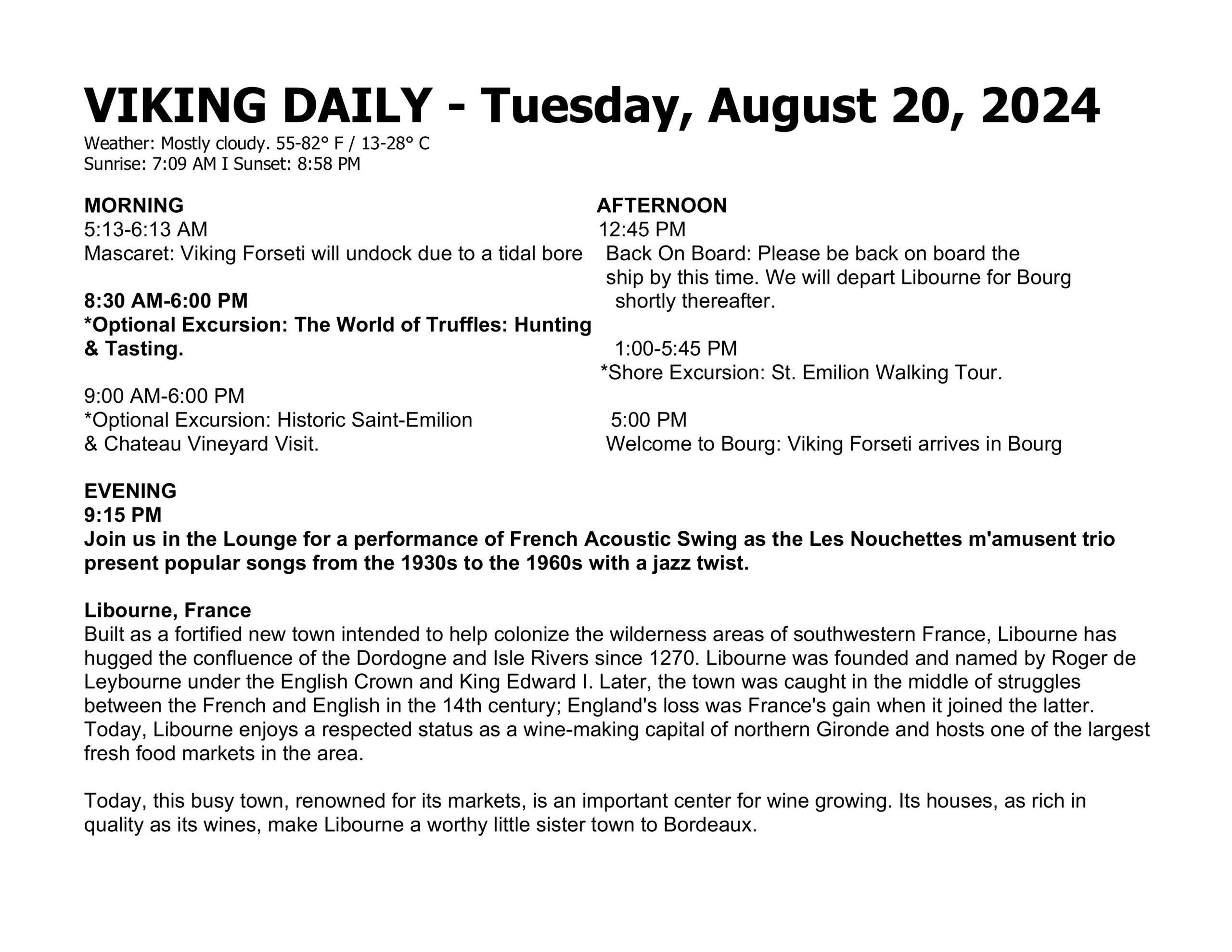 VIKING DAILY - Tuesday, August 20, 2024
Weather: Mostly cloudy. 55-82° F / 13-28° C
Sunrise: 7:09 AM I Sunset: 8:58 PM

MORNING
5:13-6:13 AM
Mascaret: Viking Forseti will undock due to a tidal bore

8:30 AM-6:00 PM
*Optional Excursion: The World of Truffles: Hunting & Tasting.

9:00 AM-6:00 PM
*Optional Excursion: Historic Saint-Emilion & Chateau Vineyard Visit.

AFTERNOON
12:45 PM
Back On Board: Please be back on board the ship by this time. We will depart Libourne for Bourg shortly thereafter.

1:00-5:45 PM
*Shore Excursion: St. Emilion Walking Tour.

5:00 PM
Welcome to Bourg: Viking Forseti arrives in Bourg

EVENING
9:15 PM
Join us in the Lounge for a performance of French Acoustic Swing as the Les Nouchettes m'amusent trio present popular songs from the 1930s to the 1960s with a jazz twist.

Libourne, France
Built as a fortified new town intended to help colonize the wilderness areas of southwestern France, Libourne has hugged the confluence of the Dordogne and Isle Rivers since 1270. Libourne was founded and named by Roger de Leybourne under the English Crown and King Edward I. Later, the town was caught in the middle of struggles between the French and English in the 14th century; England's loss was France's gain when it joined the latter. Today, Libourne enjoys a respected status as a wine-making capital of northern Gironde and hosts one of the largest fresh food markets in the area.

Today, this busy town, renowned for its markets, is an important center for wine growing. Its houses, as rich in quality as its wines, make Libourne a worthy little sister town to Bordeaux.